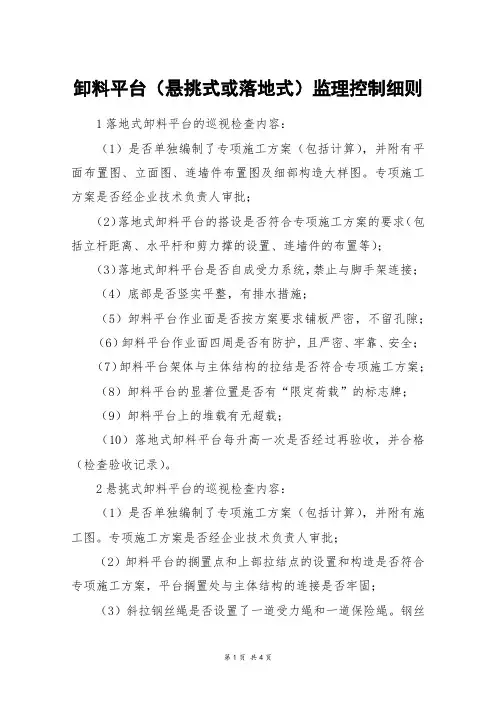 卸料平台（悬挑式或落地式）监理控制细则

1 落地式卸料平台的巡视检查内容：

（1）是否单独编制了专项施工方案（包括计算），并附有平面布置图、立面图、连墙件布置图及细部构造大样图。专项施工方案是否经企业技术负责人审批；

(2)落地式卸料平台的搭设是否符合专项施工方案的要求(包括立杆距离、水平杆和剪力撑的设置、连墙件的布置等)；

(3)落地式卸料平台是否自成受力系统，禁止与脚手架连接；

（4）底部是否坚实平整，有排水措施；

（5）卸料平台作业面是否按方案要求铺板严密，不留孔隙；

(6)卸料平台作业面四周是否有防护，且严密、牢靠、安全；

(7)卸料平台架体与主体结构的拉结是否符合专项施工方案；

（8）卸料平台的显著位置是否有“限定荷载”的标志牌；

（9）卸料平台上的堆载有无超载；

（10）落地式卸料平台每升高一次是否经过再验收，并合格(检查验收记录)。

2 悬挑式卸料平台的巡视检查内容：

（1）是否单独编制了专项施工方案（包括计算），并附有施工图。专项施工方案是否经企业技术负责人审批；

（2）卸料平台的搁置点和上部拉结点的设置和构造是否符合专项施工方案，平台搁置处与主体结构的连接是否牢固；

（3）斜拉钢丝绳是否设置了一道受力绳和一道保险绳。钢丝

第 1 页 共 4 页